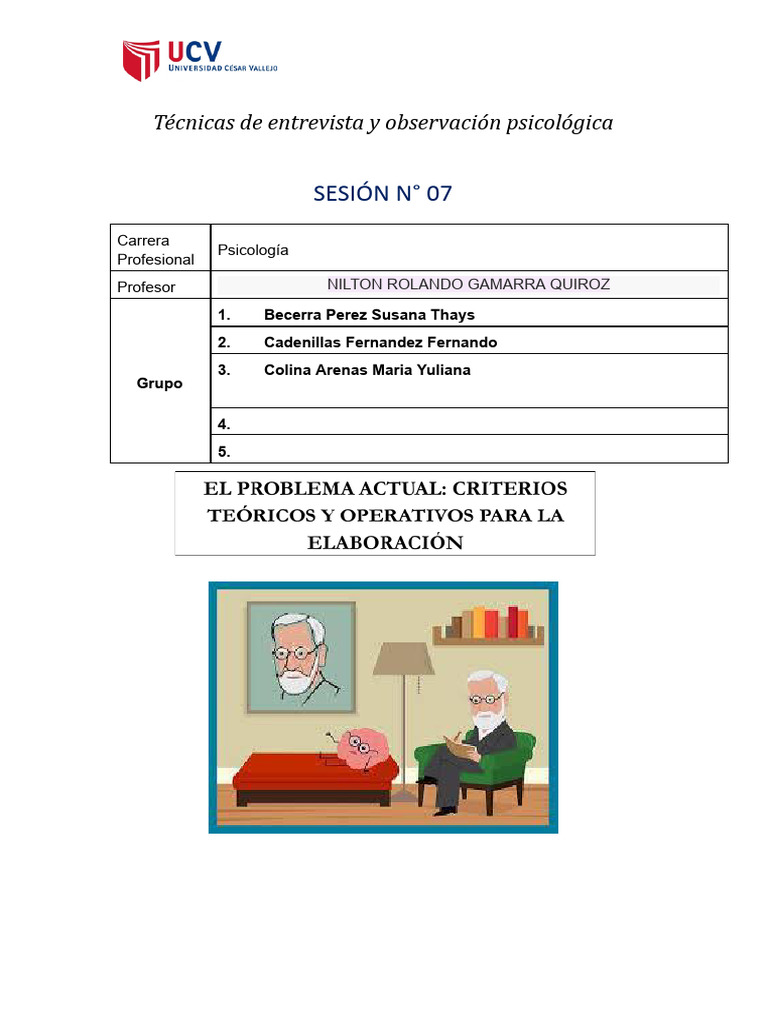 UCV
UNIVERSIDAD CÉSAR VALLEJO

Técnicas de entrevista y observación psicológica

SESIÓN N° 07

| Carrera Profesional | Psicología |
|---|---|
| Profesor | NILTON ROLANDO GAMARRA QUIROZ |
| Grupo | 1. Becerra Perez Susana Thays |
| | 2. Cadenillas Fernandez Fernando |
| | 3. Colina Arenas Maria Yuliana |
| | 4. |
| | 5. |

EL PROBLEMA ACTUAL: CRITERIOS TEÓRICOS Y OPERATIVOS PARA LA ELABORACIÓN